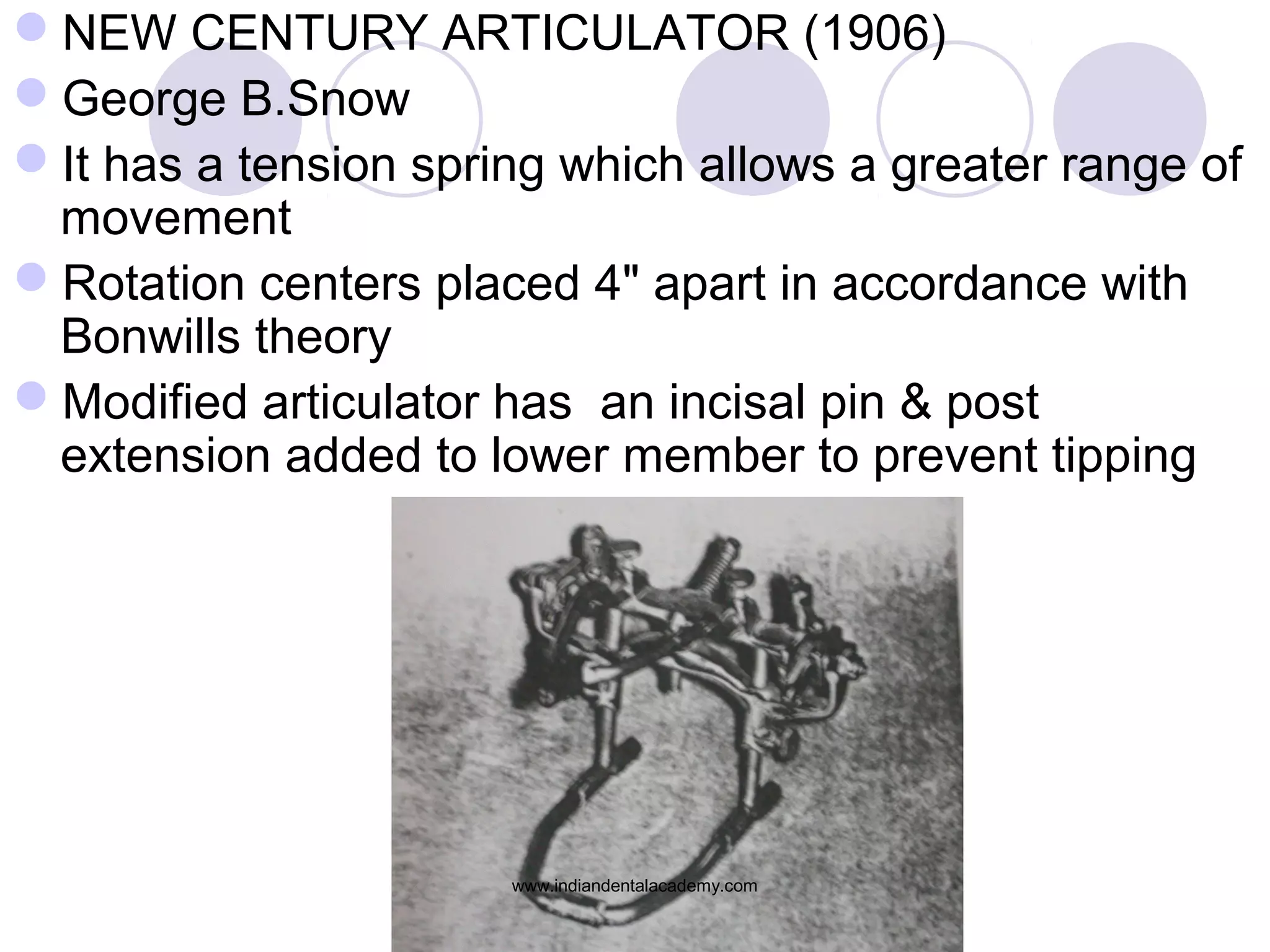 NEW CENTURY ARTICULATOR (1906)

George B.Snow

It has a tension spring which allows a greater range of movement

Rotation centers placed 4" apart in accordance with Bonwills theory

Modified articulator has an incisal pin & post extension added to lower member to prevent tipping

www.indiandentalacademy.com